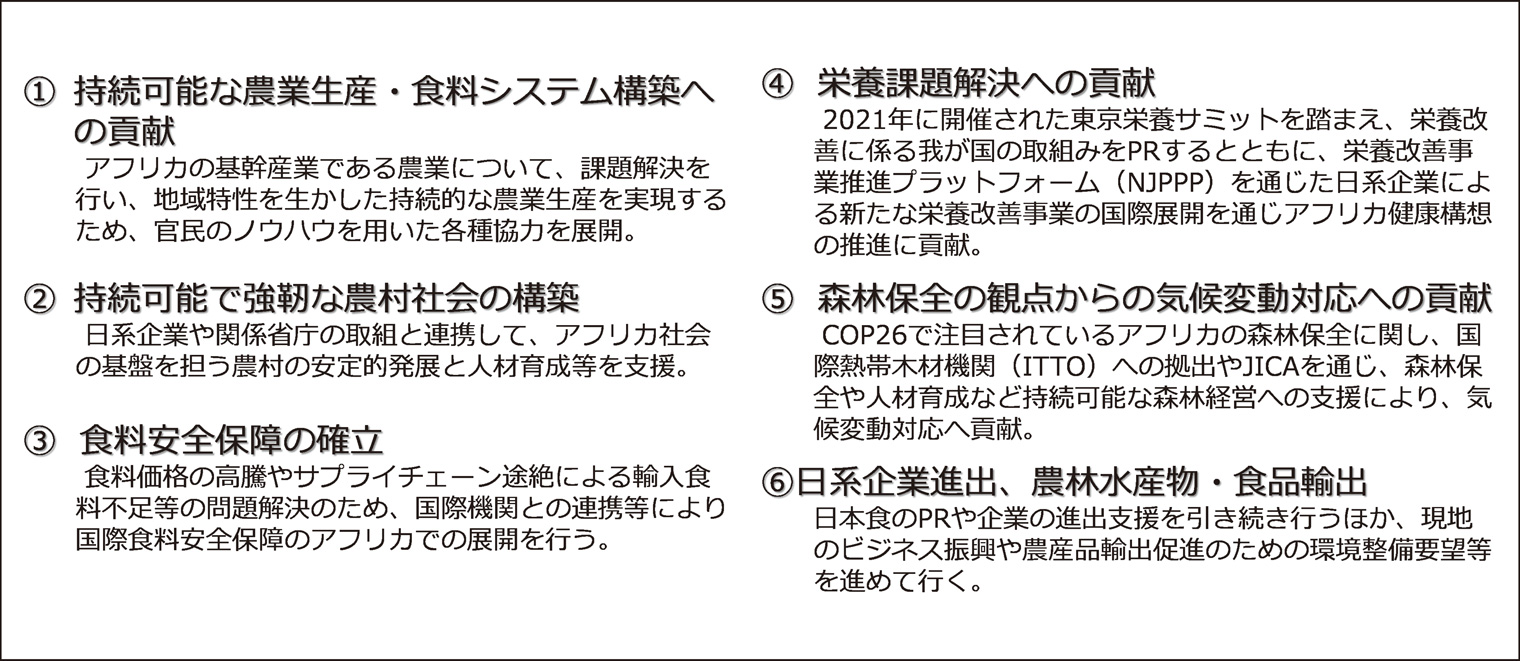 ① 持続可能な農業生産・食料システム構築への貢献
アフリカの基幹産業である農業について、課題解決を行い、地域特性を生かした持続的な農業生産を実現するため、官民のノウハウを用いた各種協力を展開。

② 持続可能で強靭な農村社会の構築
日系企業や関係省庁の取組と連携して、アフリカ社会の基盤を担う農村の安定的発展と人材育成等を支援。

③ 食料安全保障の確立
食料価格の高騰やサプライチェーン途絶による輸入食料不足等の問題解決のため、国際機関との連携等により国際食料安全保障のアフリカでの展開を行う。

④ 栄養課題解決への貢献
2021年に開催された東京栄養サミットを踏まえ、栄養改善に係る我が国の取組みをPRするとともに、栄養改善事業推進プラットフォーム（NJPPP）を通じた日系企業による新たな栄養改善事業の国際展開を通じアフリカ健康構想の推進に貢献。

⑤ 森林保全の観点からの気候変動対応への貢献
COP26で注目されているアフリカの森林保全に関し、国際熱帯木材機関（ITTO）への拠出やJICAを通じ、森林保全や人材育成など持続可能な森林経営への支援により、気候変動対応へ貢献。

⑥日系企業進出、農林水産物・食品輸出
日本食のPRや企業の進出支援を引き続き行うほか、現地のビジネス振興や農産品輸出促進のための環境整備要望等を進めて行く。